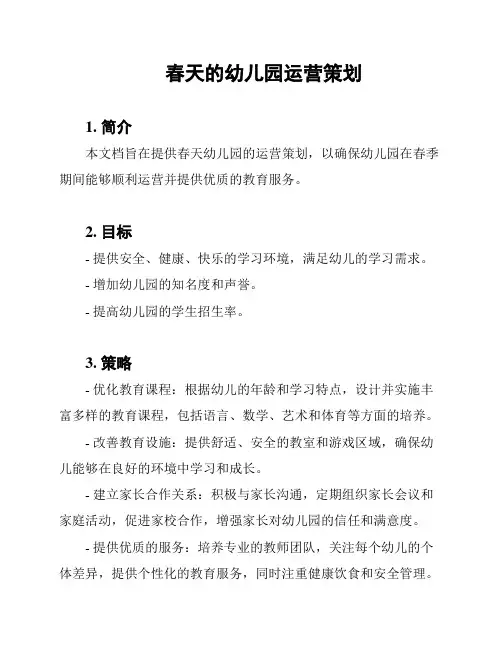 春天的幼儿园运营策划

1. 简介

本文档旨在提供春天幼儿园的运营策划，以确保幼儿园在春季期间能够顺利运营并提供优质的教育服务。

2. 目标

- 提供安全、健康、快乐的学习环境，满足幼儿的学习需求。

- 增加幼儿园的知名度和声誉。

- 提高幼儿园的学生招生率。

3. 策略

- 优化教育课程：根据幼儿的年龄和学习特点，设计并实施丰富多样的教育课程，包括语言、数学、艺术和体育等方面的培养。

- 改善教育设施：提供舒适、安全的教室和游戏区域，确保幼儿能够在良好的环境中学习和成长。

- 建立家长合作关系：积极与家长沟通，定期组织家长会议和家庭活动，促进家校合作，增强家长对幼儿园的信任和满意度。

- 提供优质的服务：培养专业的教师团队，关注每个幼儿的个体差异，提供个性化的教育服务，同时注重健康饮食和安全管理。